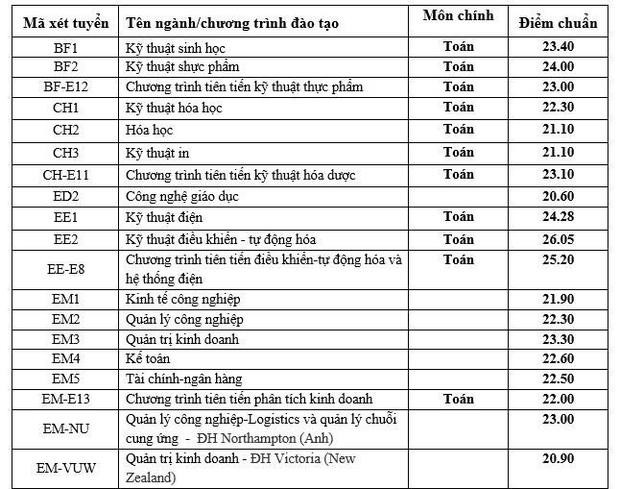 | Mã xét tuyển | Tên ngành/chương trình đào tạo | Môn chính | Điểm chuẩn |
|---|---|---|---|
| BF1 | Kỹ thuật sinh học | Toán | 23.40 |
| BF2 | Kỹ thuật shực phẩm | Toán | 24.00 |
| BF-E12 | Chương trình tiên tiến kỹ thuật thực phẩm | Toán | 23.00 |
| CH1 | Kỹ thuật hóa học | Toán | 22.30 |
| CH2 | Hóa học | Toán | 21.10 |
| CH3 | Kỹ thuật in | Toán | 21.10 |
| CH-E11 | Chương trình tiên tiến kỹ thuật hóa dược | Toán | 23.10 |
| ED2 | Công nghệ giáo dục | | 20.60 |
| EE1 | Kỹ thuật điện | Toán | 24.28 |
| EE2 | Kỹ thuật điều khiển - tự động hóa | Toán | 26.05 |
| EE-E8 | Chương trình tiên tiến điều khiển-tự động hóa và hệ thống điện | Toán | 25.20 |
| EM1 | Kinh tế công nghiệp | | 21.90 |
| EM2 | Quản lý công nghiệp | | 22.30 |
| EM3 | Quản trị kinh doanh | | 23.30 |
| EM4 | Kế toán | | 22.60 |
| EM5 | Tài chính-ngân hàng | | 22.50 |
| EM-E13 | Chương trình tiên tiến phân tích kinh doanh | Toán | 22.00 |
| EM-NU | Quản lý công nghiệp-Logistics và quản lý chuỗi cung ứng - ĐH Northampton (Anh) | | 23.00 |
| EM-VUW | Quản trị kinh doanh - ĐH Victoria (New Zealand) | | 20.90 |